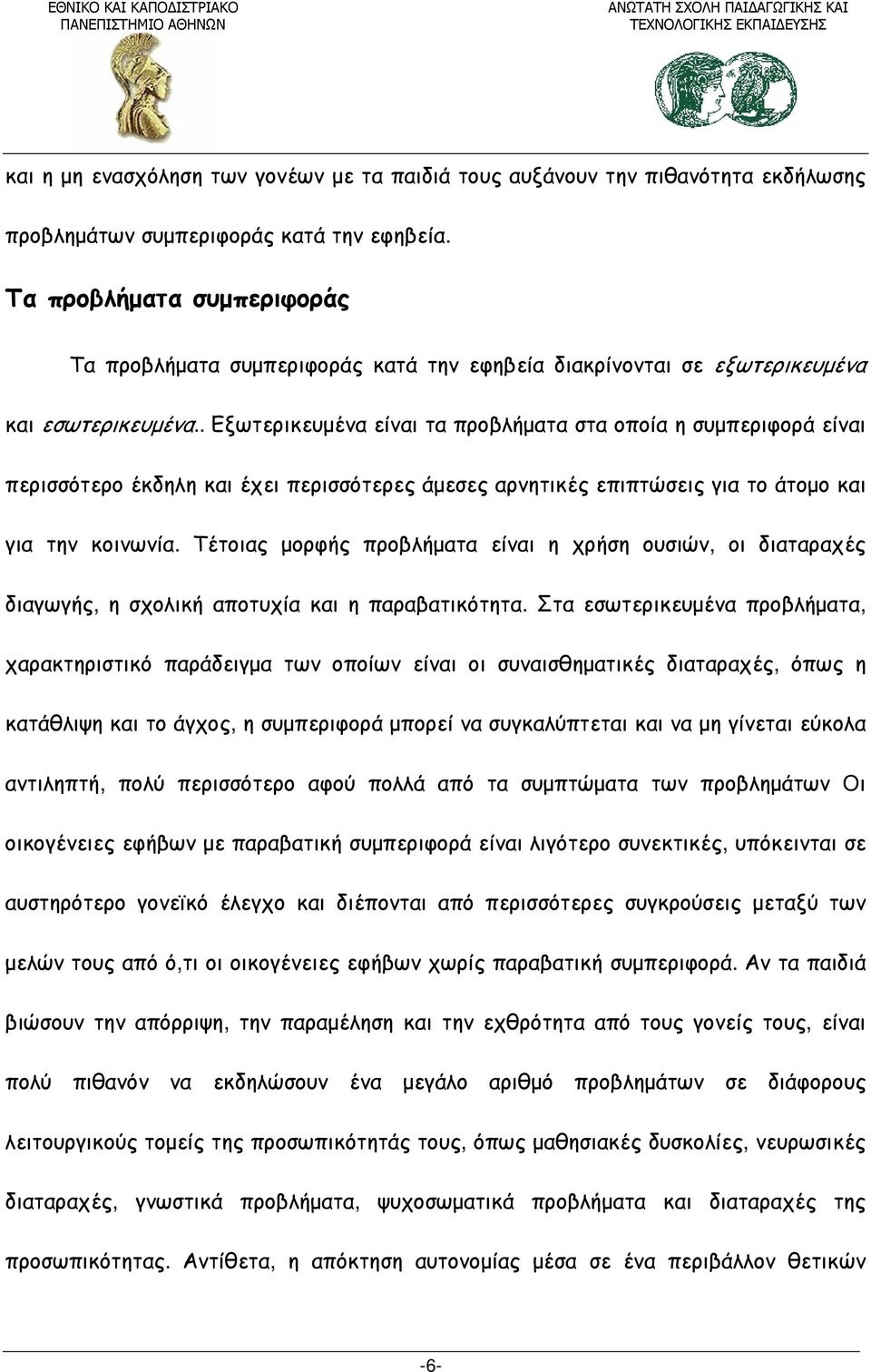 ΕΘΝΙΚΟ ΚΑΙ ΚΑΠΟΔΙΣΤΡΙΑΚΟ ΠΑΝΕΠΙΣΤΗΜΙΟ ΑΘΗΝΩΝ

ΑΝΩΤΑΤΗ ΣΧΟΛΗ ΠΑΙΔΑΓΩΓΙΚΗΣ ΚΑΙ ΤΕΧΝΟΛΟΓΙΚΗΣ ΕΚΠΑΙΔΕΥΣΗΣ

και η μη ενασχόληση των γονέων με τα παιδιά τους αυξάνουν την πιθανότητα εκδήλωσης προβλημάτων συμπεριφοράς κατά την εφηβεία.

Τα προβλήματα συμπεριφοράς

Τα προβλήματα συμπεριφοράς κατά την εφηβεία διακρίνονται σε εξωτερικευμένα και εσωτερικευμένα.. Εξωτερικευμένα είναι τα προβλήματα στα οποία η συμπεριφορά είναι περισσότερο έκδηλη και έχει περισσότερες άμεσες αρνητικές επιπτώσεις για το άτομο και για την κοινωνία. Τέτοιας μορφής προβλήματα είναι η χρήση ουσιών, οι διαταραχές διαγωγής, η σχολική αποτυχία και η παραβατικότητα. Στα εσωτερικευμένα προβλήματα, χαρακτηριστικό παράδειγμα των οποίων είναι οι συναισθηματικές διαταραχές, όπως η κατάθλιψη και το άγχος, η συμπεριφορά μπορεί να συγκαλύπτεται και να μη γίνεται εύκολα αντιληπτή, πολύ περισσότερο αφού πολλά από τα συμπτώματα των προβλημάτων Οι οικογένειες εφήβων με παραβατική συμπεριφορά είναι λιγότερο συνεκτικές, υπόκεινται σε αυστηρότερο γονεϊκό έλεγχο και διέπονται από περισσότερες συγκρούσεις μεταξύ των μελών τους από ό,τι οι οικογένειες εφήβων χωρίς παραβατική συμπεριφορά. Αν τα παιδιά βιώσουν την απόρριψη, την παραμέληση και την εχθρότητα από τους γονείς τους, είναι πολύ πιθανόν να εκδηλώσουν ένα μεγάλο αριθμό προβλημάτων σε διάφορους λειτουργικούς τομείς της προσωπικότητάς τους, όπως μαθησιακές δυσκολίες, νευρωσικές διαταραχές, γνωστικά προβλήματα, ψυχοσωματικά προβλήματα και διαταραχές της προσωπικότητας. Αντίθετα, η απόκτηση αυτονομίας μέσα σε ένα περιβάλλον θετικών

-6-